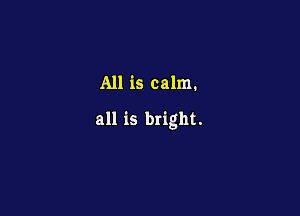 All is calm,
all is bright.